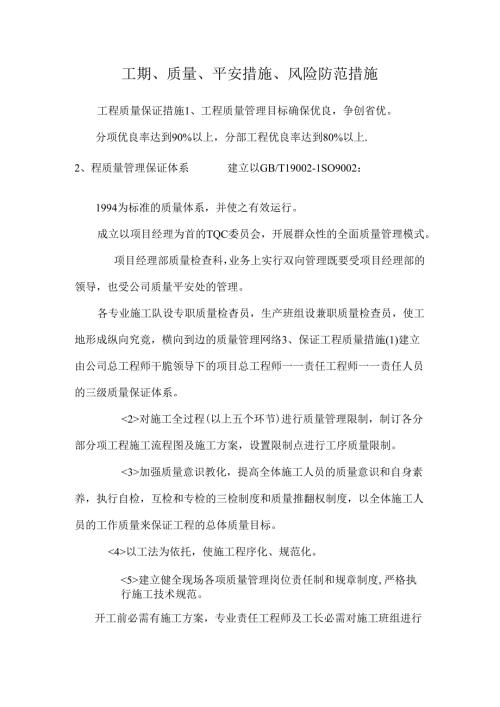 工期、质量、平安措施、风险防范措施

工程质量保证措施1、工程质量管理目标确保优良，争创省优。

分项优良率达到90%以上，分部工程优良率达到80%以上.

2、程质量管理保证体系　　　建立以GB/T19002-1SO9002：

1994为标准的质量体系，并使之有效运行。

成立以项目经理为首的TQC委员会，开展群众性的全面质量管理模式。

项目经理部质量检查科，业务上实行双向管理既要受项目经理部的领导，也受公司质量平安处的管理。

各专业施工队设专职质量检查员，生产班组设兼职质量检查员，使工地形成纵向究竟，横向到边的质量管理网络3、保证工程质量措施(1)建立由公司总工程师干脆领导下的项目总工程师一一责任工程师一一责任人员的三级质量保证体系。

<2>对施工全过程(以上五个环节)进行质量管理限制，制订各分部分项工程施工流程图及施工方案，设置限制点进行工序质量限制。

<3>加强质量意识教化，提高全体施工人员的质量意识和自身素养，执行自检，互检和专检的三检制度和质量推翻权制度，以全体施工人员的工作质量来保证工程的总体质量目标。

<4>以工法为依托，使施工程序化、规范化。

<5>建立健全现场各项质量管理岗位责任制和规章制度,严格执行施工技术规范。

开工前必需有施工方案，专业责任工程师及工长必需对施工班组进行